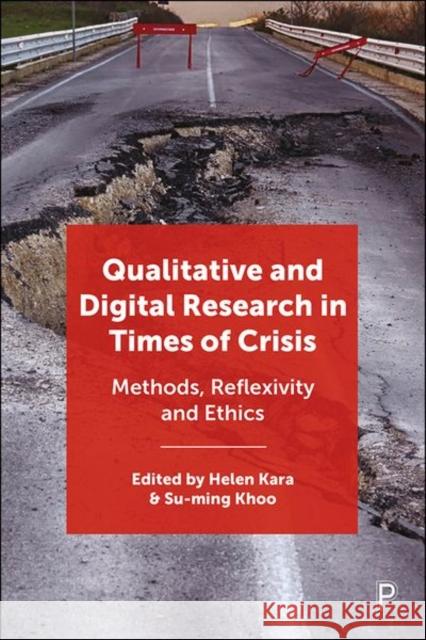 Qualitative and Digital Research in Times of Crisis

Methods, Reflexivity and Ethics

Edited by Helen Kara & Su-ming Khoo

P

Kraina Książek